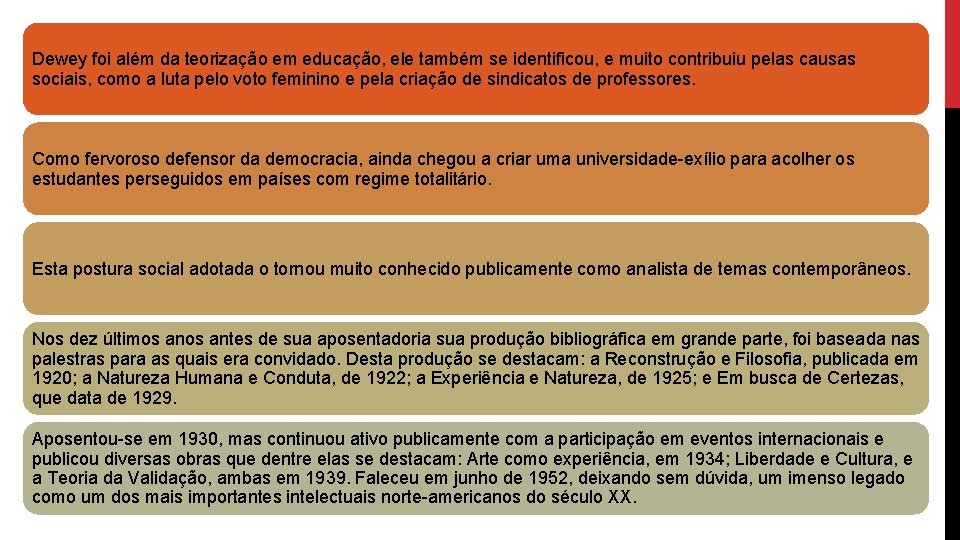 Dewey foi além da teorização em educação, ele também se identificou, e muito contribuiu pelas causas sociais, como a luta pelo voto feminino e pela criação de sindicatos de professores.

Como fervoroso defensor da democracia, ainda chegou a criar uma universidade-exílio para acolher os estudantes perseguidos em países com regime totalitário.

Esta postura social adotada o tornou muito conhecido publicamente como analista de temas contemporâneos.

Nos dez últimos anos antes de sua aposentadoria sua produção bibliográfica em grande parte, foi baseada nas palestras para as quais era convidado. Desta produção se destacam: a Reconstrução e Filosofia, publicada em 1920; a Natureza Humana e Conduta, de 1922; a Experiência e Natureza, de 1925; e Em busca de Certezas, que data de 1929.

Aposentou-se em 1930, mas continuou ativo publicamente com a participação em eventos internacionais e publicou diversas obras que dentre elas se destacam: Arte como experiência, em 1934; Liberdade e Cultura, e a Teoria da Validação, ambas em 1939. Faleceu em junho de 1952, deixando sem dúvida, um imenso legado como um dos mais importantes intelectuais norte-americanos do século XX.